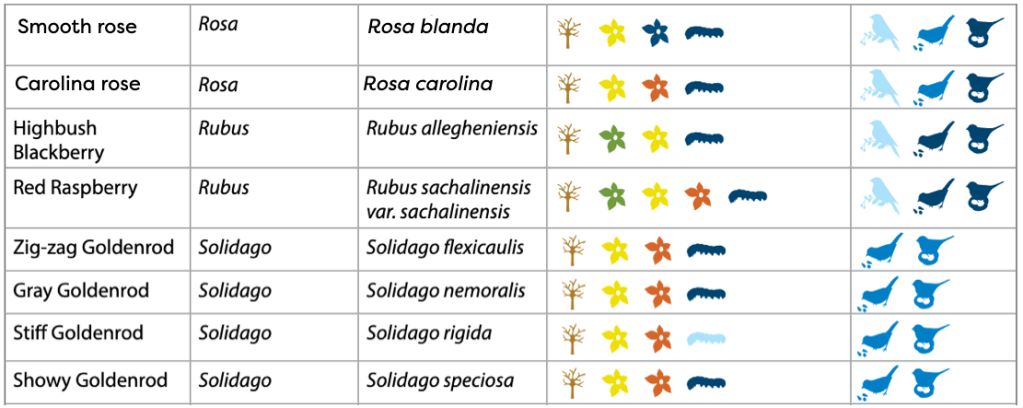 | Smooth rose | Rosa | Rosa blanda | | |
|---|---|---|---|---|
| Carolina rose | Rosa | Rosa carolina | | |
| Highbush Blackberry | Rubus | Rubus allegheniensis | | |
| Red Raspberry | Rubus | Rubus sachalinensis var. sachalinensis | | |
| Zig-zag Goldenrod | Solidago | Solidago flexicaulis | | |
| Gray Goldenrod | Solidago | Solidago nemoralis | | |
| Stiff Goldenrod | Solidago | Solidago rigida | | |
| Showy Goldenrod | Solidago | Solidago speciosa | | |